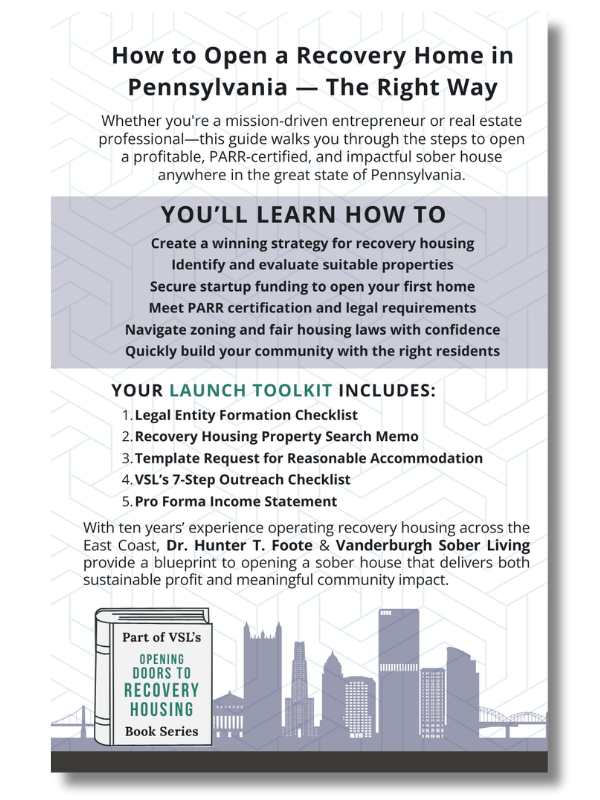 How to Open a Recovery Home in Pennsylvania — The Right Way

Whether you're a mission-driven entrepreneur or real estate professional—this guide walks you through the steps to open a profitable, PARR-certified, and impactful sober house anywhere in the great state of Pennsylvania.

YOU'LL LEARN HOW TO

Create a winning strategy for recovery housing
Identify and evaluate suitable properties
Secure startup funding to open your first home
Meet PARR certification and legal requirements
Navigate zoning and fair housing laws with confidence
Quickly build your community with the right residents

YOUR LAUNCH TOOLKIT INCLUDES:

1. Legal Entity Formation Checklist
2. Recovery Housing Property Search Memo
3. Template Request for Reasonable Accommodation
4. VSL's 7-Step Outreach Checklist
5. Pro Forma Income Statement

With ten years' experience operating recovery housing across the East Coast, Dr. Hunter T. Foote & Vanderburgh Sober Living provide a blueprint to opening a sober house that delivers both sustainable profit and meaningful community impact.

Part of VSL's
OPENING DOORS TO RECOVERY HOUSING
Book Series